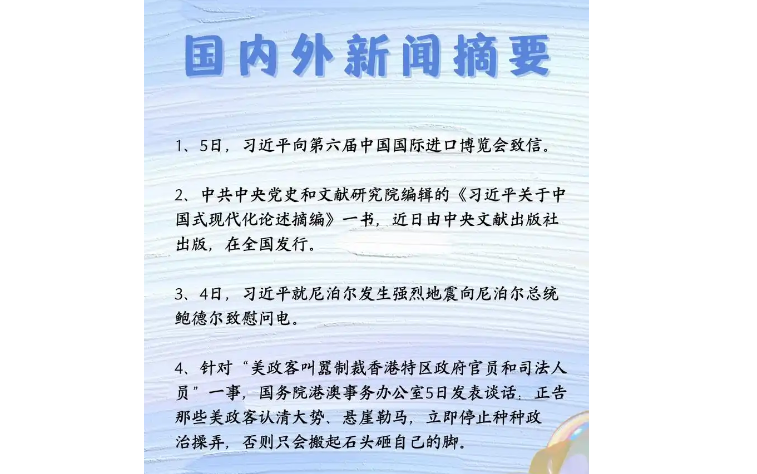 国内外新闻摘要

1、5日，习近平向第六届中国国际进口博览会致信。

2、中共中央党史和文献研究院编辑的《习近平关于中国式现代化论述摘编》一书，近日由中央文献出版社出版，在全国发行。

3、4日，习近平就尼泊尔发生强烈地震向尼泊尔总统鲍德尔致慰问电。

4、针对“美政客叫嚣制裁香港特区政府官员和司法人员”一事，国务院港澳事务办公室5日发表谈话：正告那些美政客认清大势、悬崖勒马，立即停止种种政治操弄，否则只会搬起石头砸自己的脚。